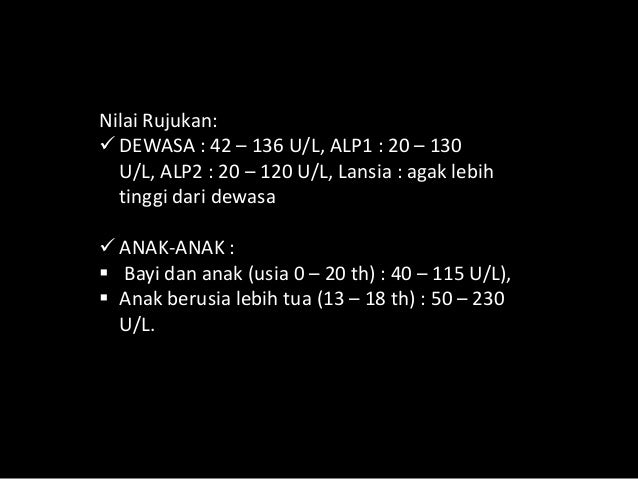 Nilai Rujukan:
✓ DEWASA : 42 – 136 U/L, ALP1 : 20 – 130 U/L, ALP2 : 20 – 120 U/L, Lansia : agak lebih tinggi dari dewasa

✓ ANAK-ANAK :
▪ Bayi dan anak (usia 0 – 20 th) : 40 – 115 U/L),
▪ Anak berusia lebih tua (13 – 18 th) : 50 – 230 U/L.